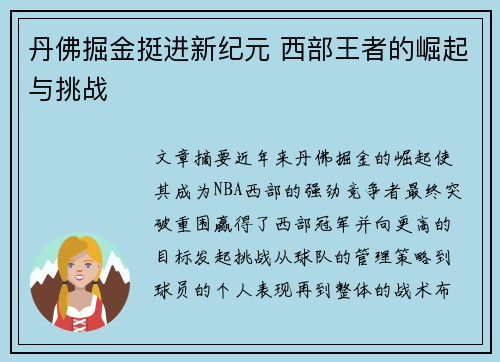 丹佛掘金挺进新纪元 西部王者的崛起与挑战

文章摘要近年来丹佛掘金的崛起使其成为NBA西部的强劲竞争者最终突破重围赢得了西部冠军并向更高的目标发起挑战从球队的管理策略到球员的个人表现再到整体的战术布